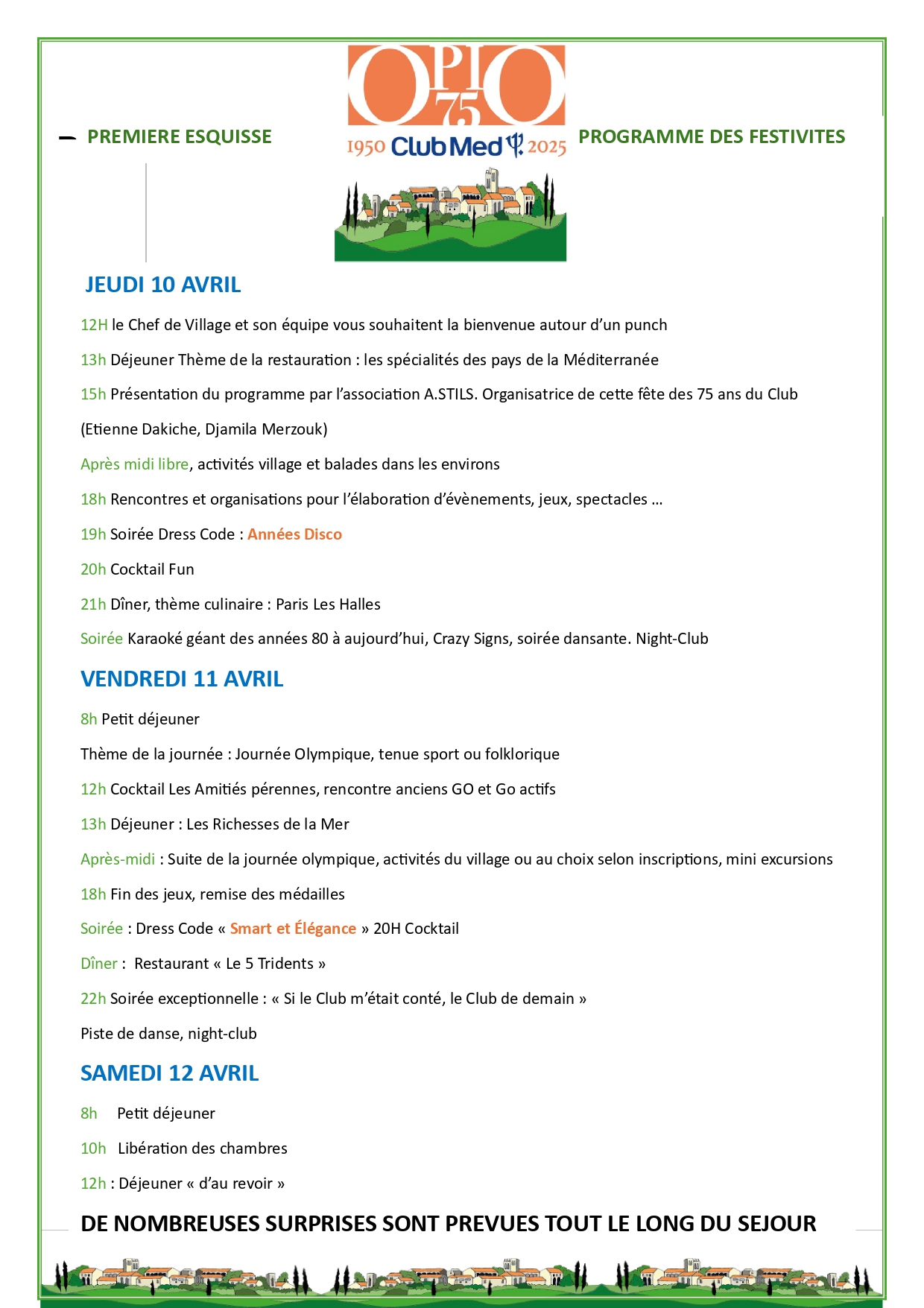 – PREMIERE ESQUISSE

OPIO 75

1950 Club Med 2025

PROGRAMME DES FESTIVITES

JEUDI 10 AVRIL

12H le Chef de Village et son équipe vous souhaitent la bienvenue autour d’un punch

13h Déjeuner Thème de la restauration : les spécialités des pays de la Méditerranée

15h Présentation du programme par l’association A.STILS. Organisatrice de cette fête des 75 ans du Club (Etienne Dakiche, Djamila Merzouk)

Après midi libre, activités village et balades dans les environs

18h Rencontres et organisations pour l’élaboration d’évènements, jeux, spectacles …

19h Soirée Dress Code : Années Disco

20h Cocktail Fun

21h Dîner, thème culinaire : Paris Les Halles

Soirée Karaoké géant des années 80 à aujourd’hui, Crazy Signs, soirée dansante. Night-Club

VENDREDI 11 AVRIL

8h Petit déjeuner

Thème de la journée : Journée Olympique, tenue sport ou folklorique

12h Cocktail Les Amitiés pérennes, rencontre anciens GO et Go actifs

13h Déjeuner : Les Richesses de la Mer

Après-midi : Suite de la journée olympique, activités du village ou au choix selon inscriptions, mini excursions

18h Fin des jeux, remise des médailles

Soirée : Dress Code « Smart et Élégance » 20H Cocktail

Dîner : Restaurant « Le 5 Tridents »

22h Soirée exceptionnelle : « Si le Club m’était conté, le Club de demain »

Piste de danse, night-club

SAMEDI 12 AVRIL

8h Petit déjeuner

10h Libération des chambres

12h : Déjeuner « d’au revoir »

DE NOMBREUSES SURPRISES SONT PREVUES TOUT LE LONG DU SEJOUR